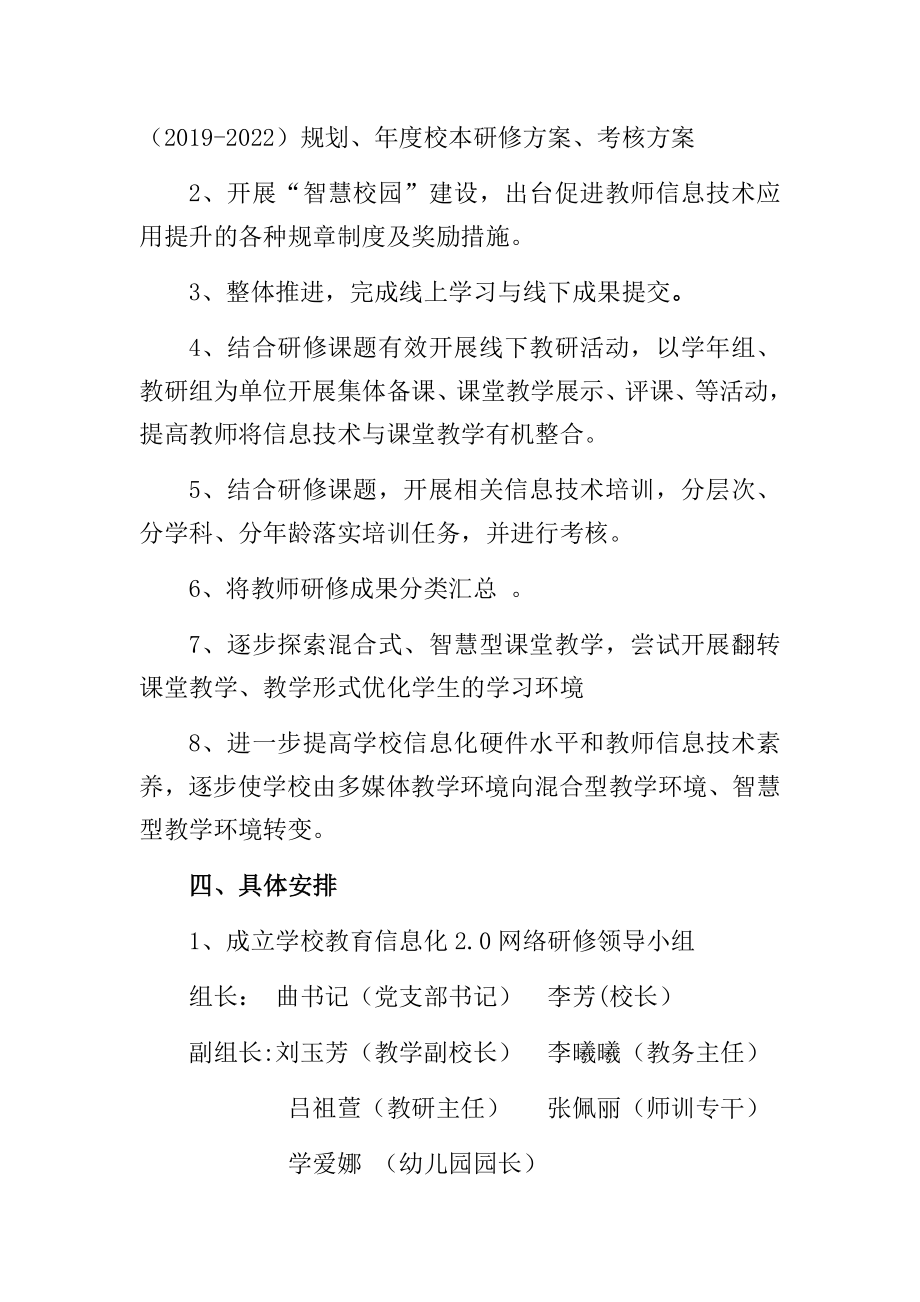 （2019-2022）规划、年度校本研修方案、考核方案

2、开展“智慧校园”建设，出台促进教师信息技术应用提升的各种规章制度及奖励措施。

3、整体推进，完成线上学习与线下成果提交。

4、结合研修课题有效开展线下教研活动，以学年组、教研组为单位开展集体备课、课堂教学展示、评课、等活动，提高教师将信息技术与课堂教学有机整合。

5、结合研修课题，开展相关信息技术培训，分层次、分学科、分年龄落实培训任务，并进行考核。

6、将教师研修成果分类汇总 。

7、逐步探索混合式、智慧型课堂教学，尝试开展翻转课堂教学、教学形式优化学生的学习环境

8、进一步提高学校信息化硬件水平和教师信息技术素养，逐步使学校由多媒体教学环境向混合型教学环境、智慧型教学环境转变。

四、具体安排

1、成立学校教育信息化 2.0 网络研修领导小组

组长： 曲书记（党支部书记） 李芳(校长）

副组长:刘玉芳（教学副校长） 李曦曦（教务主任）

吕祖萱（教研主任） 张佩丽（师训专干）

学爱娜 （幼儿园园长）